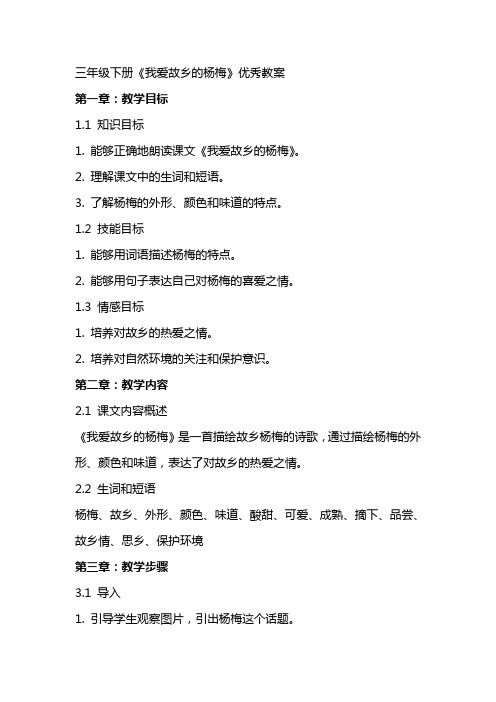 三年级下册《我爱故乡的杨梅》优秀教案

第一章：教学目标

1.1 知识目标

1. 能够正确地朗读课文《我爱故乡的杨梅》。

2. 理解课文中的生词和短语。

3. 了解杨梅的外形、颜色和味道的特点。

1.2 技能目标

1. 能够用词语描述杨梅的特点。

2. 能够用句子表达自己对杨梅的喜爱之情。

1.3 情感目标

1. 培养对故乡的热爱之情。

2. 培养对自然环境的关注和保护意识。

第二章：教学内容

2.1 课文内容概述

《我爱故乡的杨梅》是一首描绘故乡杨梅的诗歌，通过描绘杨梅的外形、颜色和味道，表达了对故乡的热爱之情。

2.2 生词和短语

杨梅、故乡、外形、颜色、味道、酸甜、可爱、成熟、摘下、品尝、故乡情、思乡、保护环境

第三章：教学步骤

3.1 导入

1. 引导学生观察图片，引出杨梅这个话题。